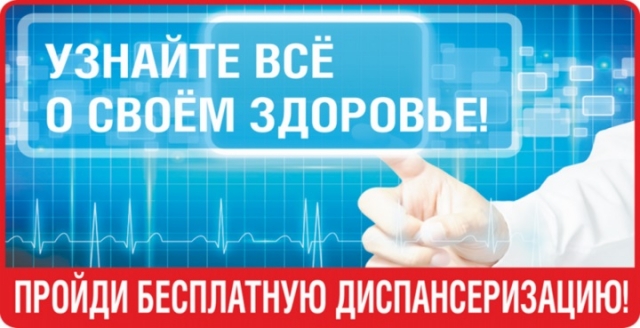 УЗНАЙТЕ ВСЁ
О СВОЁМ ЗДОРОВЬЕ!

ПРОЙДИ БЕСПЛАТНУЮ ДИСПАНСЕРИЗАЦИЮ!